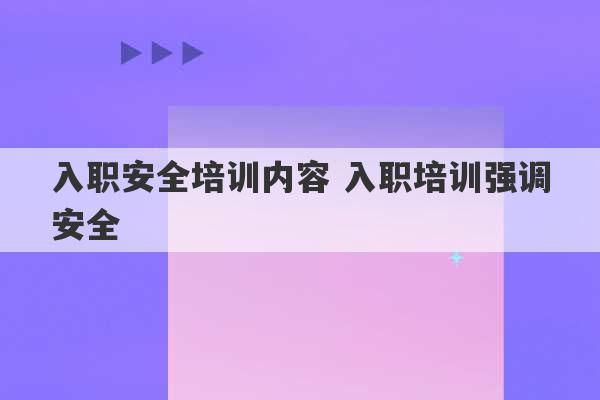 入职安全培训内容 入职培训强调安全